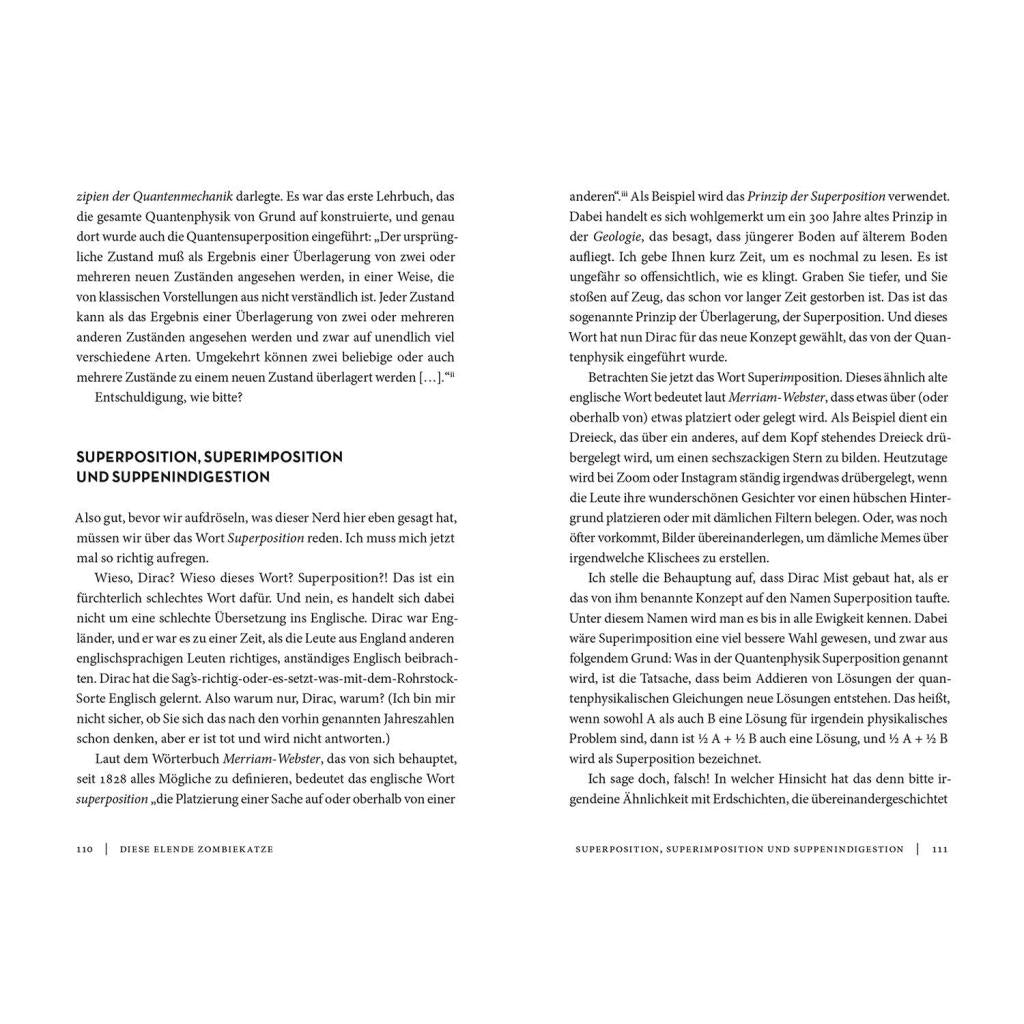 zipien der Quantenmechanik darlegte. Es war das erste Lehrbuch, das die gesamte Quantenphysik von Grund auf konstruierte, und genau dort wurde auch die Quantensuperposition eingeführt: „Der ursprüngliche Zustand muß als Ergebnis einer Überlagerung von zwei oder mehreren neuen Zuständen angesehen werden, in einer Weise, die von klassischen Vorstellungen aus nicht verständlich ist. Jeder Zustand kann als das Ergebnis einer Überlagerung von zwei oder mehreren anderen Zuständen angesehen werden und zwar auf unendlich viel verschiedene Arten. Umgekehrt können zwei beliebige oder auch mehrere Zustände zu einem neuen Zustand überlagert werden […].“$^{ii}$

Entschuldigung, wie bitte?

SUPERPOSITION, SUPERIMPOSITION UND SUPPENINDIGESTION

Also gut, bevor wir aufdröseln, was dieser Nerd hier eben gesagt hat, müssen wir über das Wort Superposition reden. Ich muss mich jetzt mal so richtig aufregen.

Wieso, Dirac? Wieso dieses Wort? Superposition?! Das ist ein fürchterlich schlechtes Wort dafür. Und nein, es handelt sich dabei nicht um eine schlechte Übersetzung ins Englische. Dirac war Engländer, und er war es zu einer Zeit, als die Leute aus England anderen englischsprachigen Leuten richtiges, anständiges Englisch beibrachten. Dirac hat die Sag's-richtig-oder-es-setzt-was-mit-dem-Rohrstock-Sorte Englisch gelernt. Also warum nur, Dirac, warum? (Ich bin mir nicht sicher, ob Sie sich das nach den vorhin genannten Jahreszahlen schon denken, aber er ist tot und wird nicht antworten.)

Laut dem Wörterbuch Merriam-Webster, das von sich behauptet, seit 1828 alles Mögliche zu definieren, bedeutet das englische Wort superposition „die Platzierung einer Sache auf oder oberhalb von einer

110 | DIESE ELENDE ZOMBIEKATZE

anderen“.$^{iii}$ Als Beispiel wird das Prinzip der Superposition verwendet. Dabei handelt es sich wohlgemerkt um ein 300 Jahre altes Prinzip in der Geologie, das besagt, dass jüngerer Boden auf älterem Boden aufliegt. Ich gebe Ihnen kurz Zeit, um es nochmal zu lesen. Es ist ungefähr so offensichtlich, wie es klingt. Graben Sie tiefer, und Sie stoßen auf Zeug, das schon vor langer Zeit gestorben ist. Das ist das sogenannte Prinzip der Überlagerung, der Superposition. Und dieses Wort hat nun Dirac für das neue Konzept gewählt, das von der Quantenphysik eingeführt wurde.

Betrachten Sie jetzt das Wort Superimposition. Dieses ähnlich alte englische Wort bedeutet laut Merriam-Webster, dass etwas über (oder oberhalb von) etwas platziert oder gelegt wird. Als Beispiel dient ein Dreieck, das über ein anderes, auf dem Kopf stehendes Dreieck drübergelegt wird, um einen sechszackigen Stern zu bilden. Heutzutage wird bei Zoom oder Instagram ständig irgendwas drübergelegt, wenn die Leute ihre wunderschönen Gesichter vor einen hübschen Hintergrund platzieren oder mit dämlichen Filtern belegen. Oder, was noch öfter vorkommt, Bilder übereinanderlegen, um dämliche Memes über irgendwelche Klischees zu erstellen.

Ich stelle die Behauptung auf, dass Dirac Mist gebaut hat, als er das von ihm benannte Konzept auf den Namen Superposition taufte. Unter diesem Namen wird man es bis in alle Ewigkeit kennen. Dabei wäre Superimposition eine viel bessere Wahl gewesen, und zwar aus folgendem Grund: Was in der Quantenphysik Superposition genannt wird, ist die Tatsache, dass beim Addieren von Lösungen der quantenphysikalischen Gleichungen neue Lösungen entstehen. Das heißt, wenn sowohl A als auch B eine Lösung für irgendein physikalisches Problem sind, dann ist ½ A + ½ B auch eine Lösung, und ½ A + ½ B wird als Superposition bezeichnet.

Ich sage doch, falsch! In welcher Hinsicht hat das denn bitte irgendeine Ähnlichkeit mit Erdschichten, die übereinandergeschichtet

SUPERPOSITION, SUPERIMPOSITION UND SUPPENINDIGESTION | 111